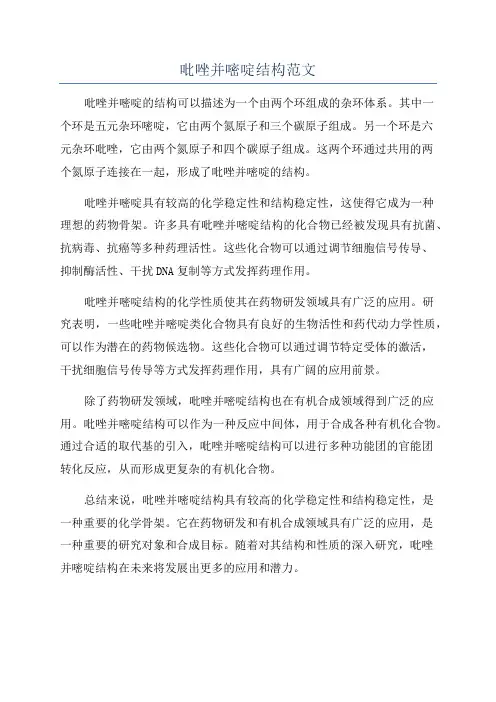 吡唑并嘧啶结构范文

吡唑并嘧啶的结构可以描述为一个由两个环组成的杂环体系。其中一个环是五元杂环嘧啶，它由两个氮原子和三个碳原子组成。另一个环是六元杂环吡唑，它由两个氮原子和四个碳原子组成。这两个环通过共用的两个氮原子连接在一起，形成了吡唑并嘧啶的结构。

吡唑并嘧啶具有较高的化学稳定性和结构稳定性，这使得它成为一种理想的药物骨架。许多具有吡唑并嘧啶结构的化合物已经被发现具有抗菌、抗病毒、抗癌等多种药理活性。这些化合物可以通过调节细胞信号传导、抑制酶活性、干扰DNA复制等方式发挥药理作用。

吡唑并嘧啶结构的化学性质使其在药物研发领域具有广泛的应用。研究表明，一些吡唑并嘧啶类化合物具有良好的生物活性和药代动力学性质，可以作为潜在的药物候选物。这些化合物可以通过调节特定受体的激活，干扰细胞信号传导等方式发挥药理作用，具有广阔的应用前景。

除了药物研发领域，吡唑并嘧啶结构也在有机合成领域得到广泛的应用。吡唑并嘧啶结构可以作为一种反应中间体，用于合成各种有机化合物。通过合适的取代基的引入，吡唑并嘧啶结构可以进行多种功能团的官能团转化反应，从而形成更复杂的有机化合物。

总结来说，吡唑并嘧啶结构具有较高的化学稳定性和结构稳定性，是一种重要的化学骨架。它在药物研发和有机合成领域具有广泛的应用，是一种重要的研究对象和合成目标。随着对其结构和性质的深入研究，吡唑并嘧啶结构在未来将发展出更多的应用和潜力。